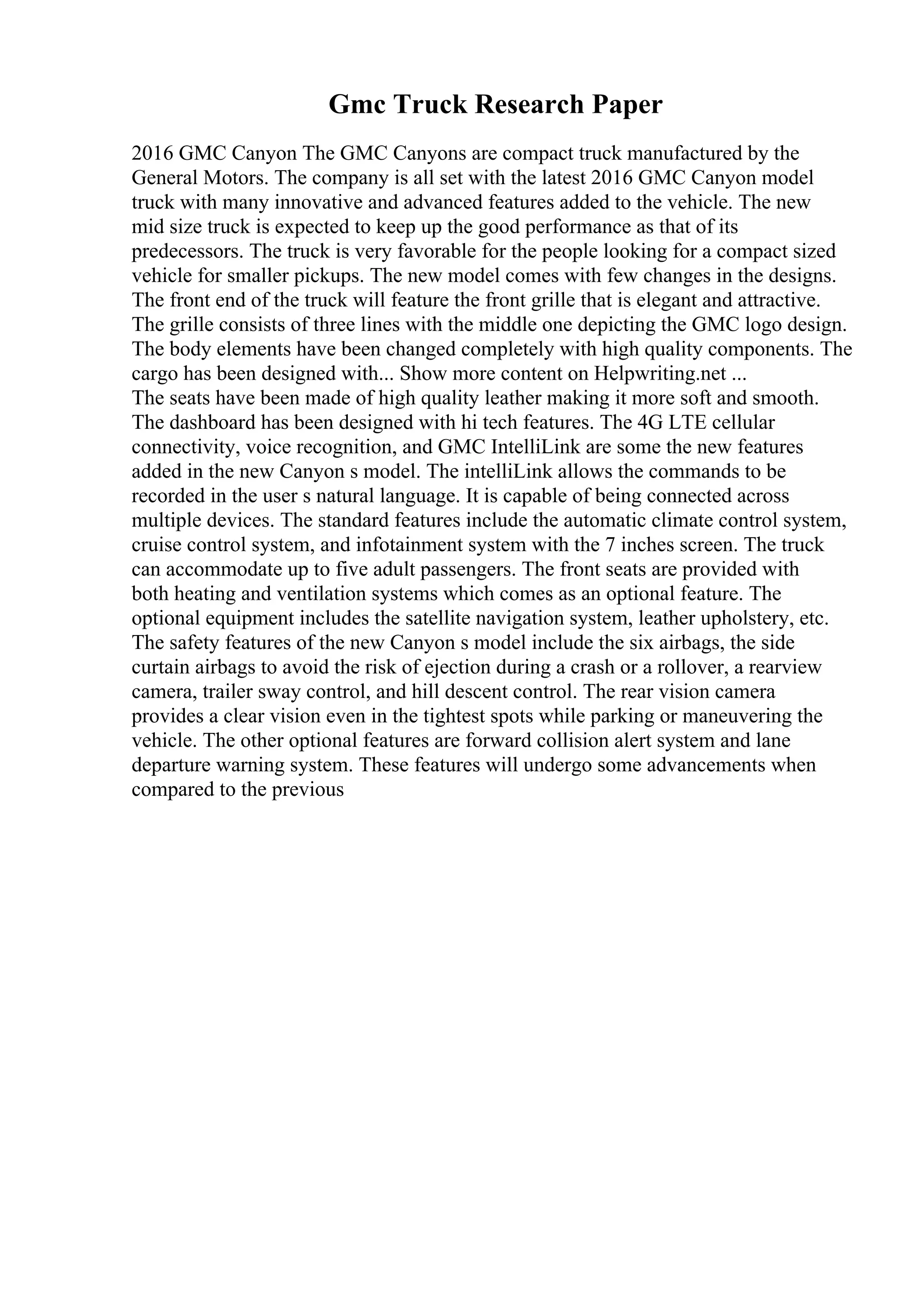 Gmc Truck Research Paper

2016 GMC Canyon The GMC Canyons are compact truck manufactured by the General Motors. The company is all set with the latest 2016 GMC Canyon model truck with many innovative and advanced features added to the vehicle. The new mid size truck is expected to keep up the good performance as that of its predecessors. The truck is very favorable for the people looking for a compact sized vehicle for smaller pickups. The new model comes with few changes in the designs. The front end of the truck will feature the front grille that is elegant and attractive. The grille consists of three lines with the middle one depicting the GMC logo design. The body elements have been changed completely with high quality components. The cargo has been designed with... Show more content on Helpwriting.net ...
The seats have been made of high quality leather making it more soft and smooth. The dashboard has been designed with hi tech features. The 4G LTE cellular connectivity, voice recognition, and GMC IntelliLink are some the new features added in the new Canyon s model. The intelliLink allows the commands to be recorded in the user s natural language. It is capable of being connected across multiple devices. The standard features include the automatic climate control system, cruise control system, and infotainment system with the 7 inches screen. The truck can accommodate up to five adult passengers. The front seats are provided with both heating and ventilation systems which comes as an optional feature. The optional equipment includes the satellite navigation system, leather upholstery, etc. The safety features of the new Canyon s model include the six airbags, the side curtain airbags to avoid the risk of ejection during a crash or a rollover, a rearview camera, trailer sway control, and hill descent control. The rear vision camera provides a clear vision even in the tightest spots while parking or maneuvering the vehicle. The other optional features are forward collision alert system and lane departure warning system. These features will undergo some advancements when compared to the previous